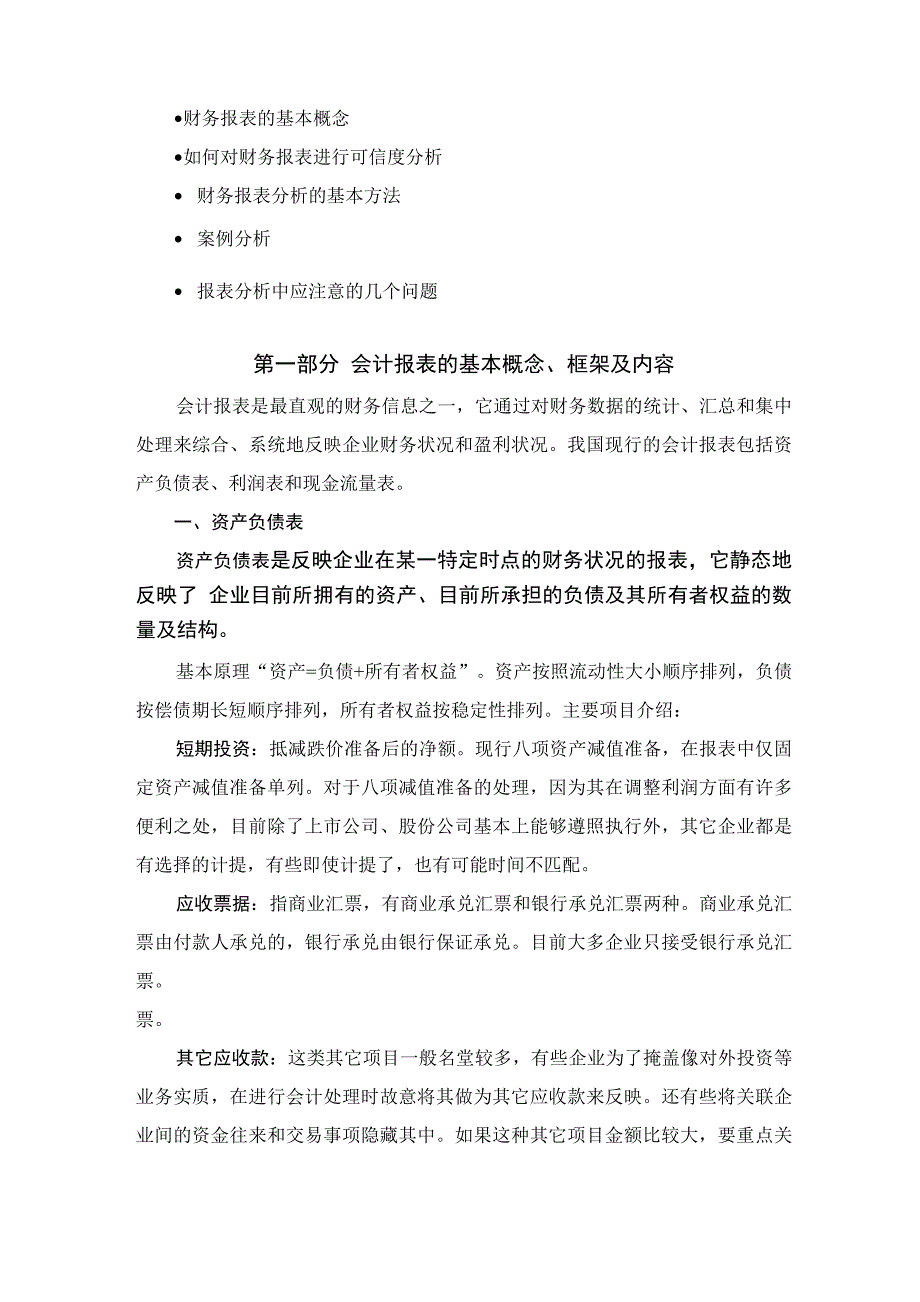 •财务报表的基本概念

•如何对财务报表进行可信度分析

• 财务报表分析的基本方法

• 案例分析

• 报表分析中应注意的几个问题

第一部分 会计报表的基本概念、框架及内容

会计报表是最直观的财务信息之一，它通过对财务数据的统计、汇总和集中处理来综合、系统地反映企业财务状况和盈利状况。我国现行的会计报表包括资产负债表、利润表和现金流量表。

一、资产负债表

资产负债表是反映企业在某一特定时点的财务状况的报表，它静态地反映了 企业目前所拥有的资产、目前所承担的负债及其所有者权益的数量及结构。

基本原理“资产=负债+所有者权益”。资产按照流动性大小顺序排列，负债按偿债期长短顺序排列，所有者权益按稳定性排列。主要项目介绍：

短期投资：抵减跌价准备后的净额。现行八项资产减值准备，在报表中仅固定资产减值准备单列。对于八项减值准备的处理，因为其在调整利润方面有许多便利之处，目前除了上市公司、股份公司基本上能够遵照执行外，其它企业都是有选择的计提，有些即使计提了，也有可能时间不匹配。

应收票据：指商业汇票，有商业承兑汇票和银行承兑汇票两种。商业承兑汇票由付款人承兑的，银行承兑由银行保证承兑。目前大多企业只接受银行承兑汇票。

票。

其它应收款：这类其它项目一般名堂较多，有些企业为了掩盖像对外投资等业务实质，在进行会计处理时故意将其做为其它应收款来反映。还有些将关联企业间的资金往来和交易事项隐藏其中。如果这种其它项目金额比较大，要重点关